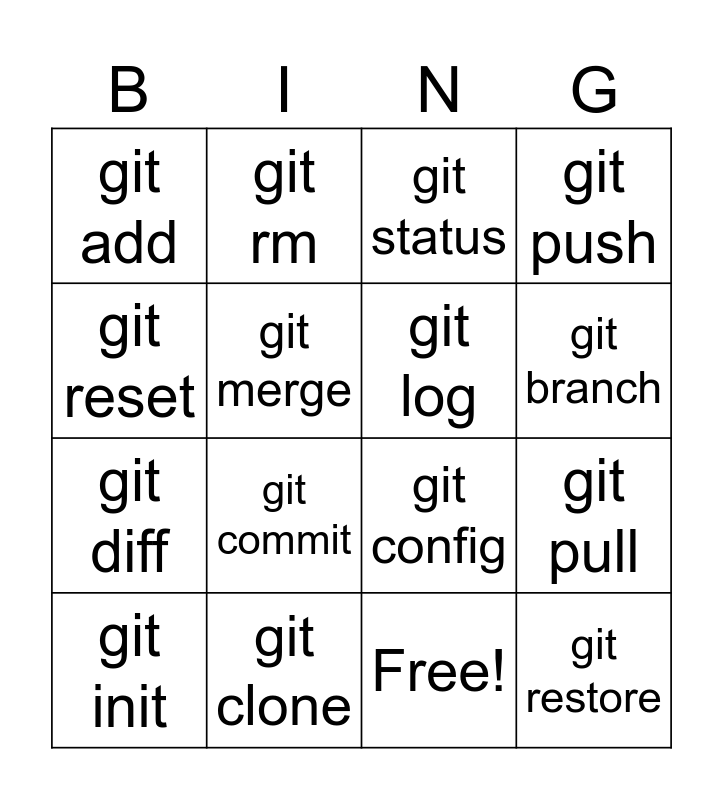 | B | I | N | G |
|---|---|---|---|
| git add | git rm | git status | git push |
| git reset | git merge | git log | git branch |
| git diff | git commit | git config | git pull |
| git init | git clone | Free! | git restore |